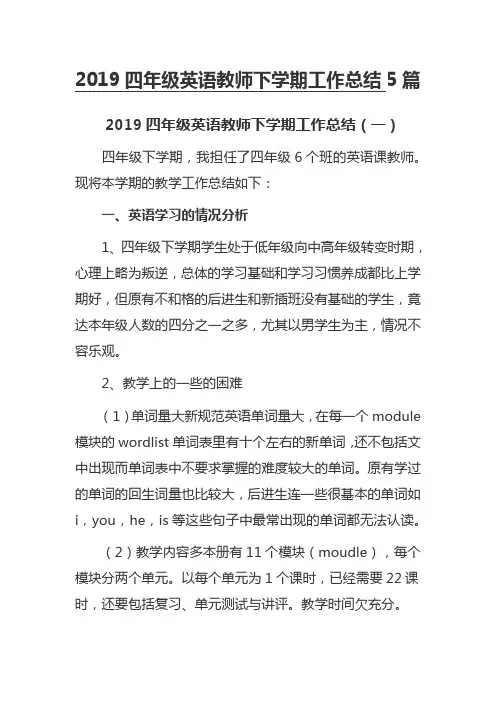 2019 四年级英语教师下学期工作总结 5 篇

2019 四年级英语教师下学期工作总结（一）

四年级下学期，我担任了四年级 6 个班的英语课教师。现将本学期的教学工作总结如下：

一、英语学习的情况分析

1、四年级下学期学生处于低年级向中高年级转变时期，心理上略为叛逆，总体的学习基础和学习习惯养成都比上学期好，但原有不和格的后进生和新插班没有基础的学生，竟达本年级人数的四分之一之多，尤其以男学生为主，情况不容乐观。

2、教学上的一些的困难

（1）单词量大新规范英语单词量大，在每一个 module 模块的 wordlist 单词表里有十个左右的新单词，还不包括文中出现而单词表中不要求掌握的难度较大的单词。原有学过的单词的回生词量也比较大，后进生连一些很基本的单词如 i，you，he，is 等这些句子中最常出现的单词都无法认读。

（2）教学内容多本册有 11 个模块（moudle），每个模块分两个单元。以每个单元为 1 个课时，已经需要 22 课时，还要包括复习、单元测试与讲评。教学时间欠充分。